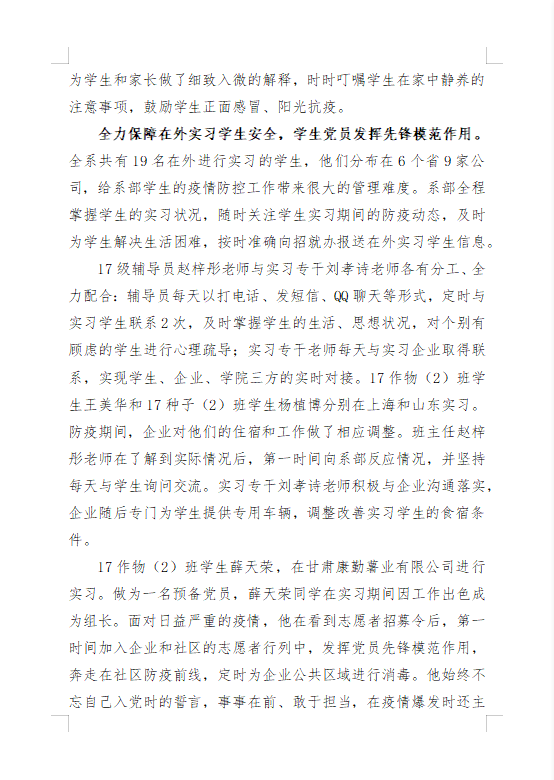 为学生和家长做了细致入微的解释，时时叮嘱学生在家中静养的注意事项，鼓励学生正面感冒、阳光抗疫。

全力保障在外实习学生安全，学生党员发挥先锋模范作用。全系共有19名在外进行实习的学生，他们分布在6个省9家公司，给系部学生的疫情防控工作带来很大的管理难度。系部全程掌握学生的实习状况，随时关注学生实习期间的防疫动态，及时为学生解决生活困难，按时准确向招就办报送在外实习学生信息。

17级辅导员赵梓彤老师与实习专干刘孝诗老师各有分工、全力配合：辅导员每天以打电话、发短信、QQ聊天等形式，定时与实习学生联系2次，及时掌握学生的生活、思想状况，对个别有顾虑的学生进行心理疏导；实习专干老师每天与实习企业取得联系，实现学生、企业、学院三方的实时对接。17作物（2）班学生王美华和17种子（2）班学生杨植博分别在上海和山东实习。防疫期间，企业对他们的住宿和工作做了相应调整。班主任赵梓彤老师在了解到实际情况后，第一时间向系部反应情况，并坚持每天与学生询问交流。实习专干刘孝诗老师积极与企业沟通落实，企业随后专门为学生提供专用车辆，调整改善实习学生的食宿条件。

17作物（2）班学生薛天荣，在甘肃康勤薯业有限公司进行实习。做为一名预备党员，薛天荣同学在实习期间因工作出色成为组长。面对日益严重的疫情，他在看到志愿者招募令后，第一时间加入企业和社区的志愿者行列中，发挥党员先锋模范作用，奔走在社区防疫前线，定时为企业公共区域进行消毒。他始终不忘自己入党时的誓言，事事在前、敢于担当，在疫情爆发时还主